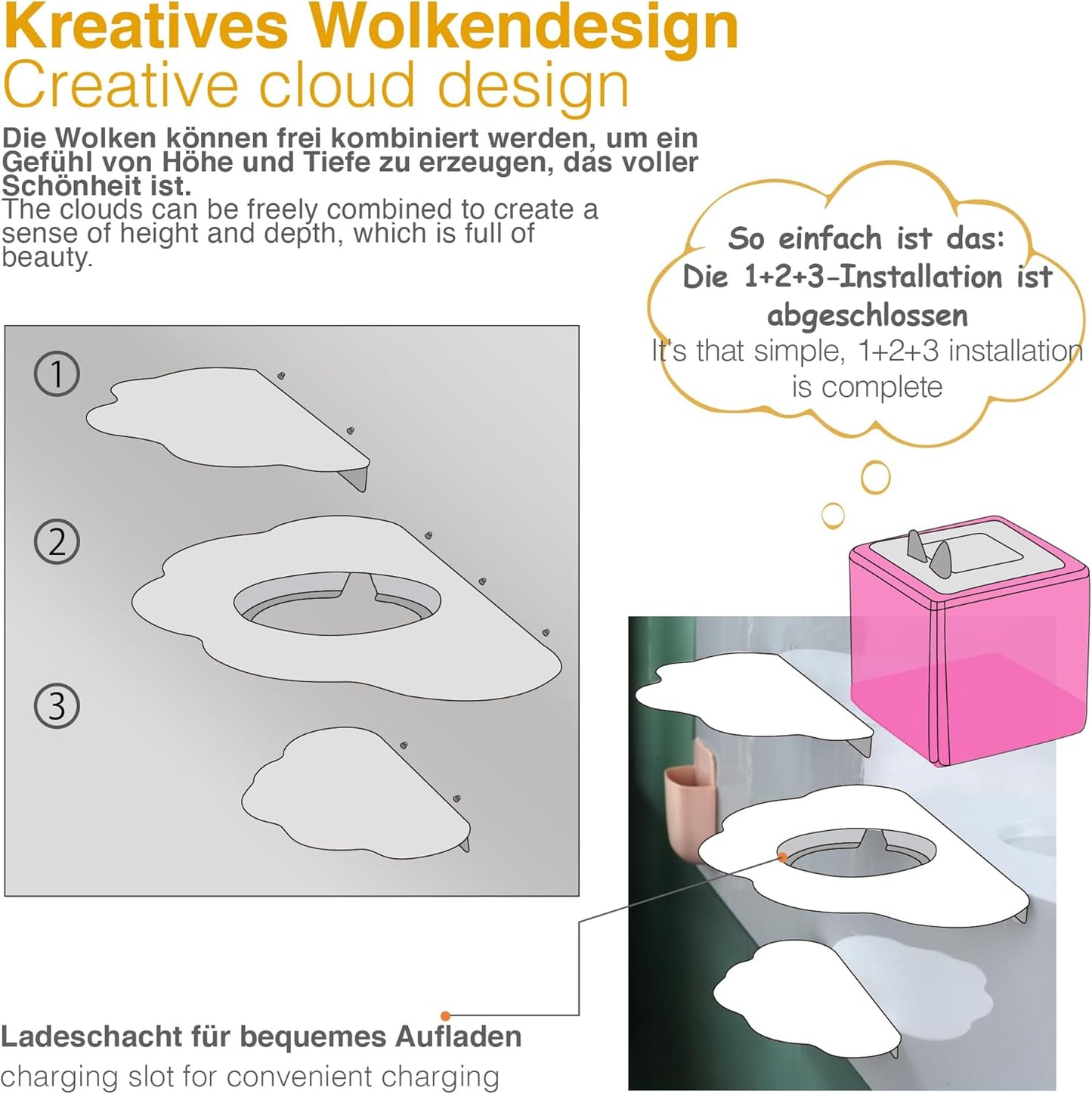 Kreatives Wolkendesign
Creative cloud design

Die Wolken können frei kombiniert werden, um ein Gefühl von Höhe und Tiefe zu erzeugen, das voller Schönheit ist.
The clouds can be freely combined to create a sense of height and depth, which is full of beauty.

So einfach ist das:
Die 1+2+3-Installation ist abgeschlossen
It's that simple, 1+2+3 installation is complete

1

2

3

Ladeschacht für bequemes Aufladen
charging slot for convenient charging